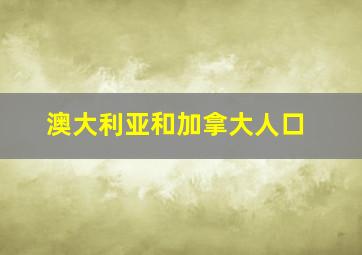 澳大利亚和加拿大人口